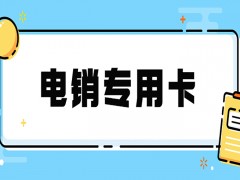 电销专用卡